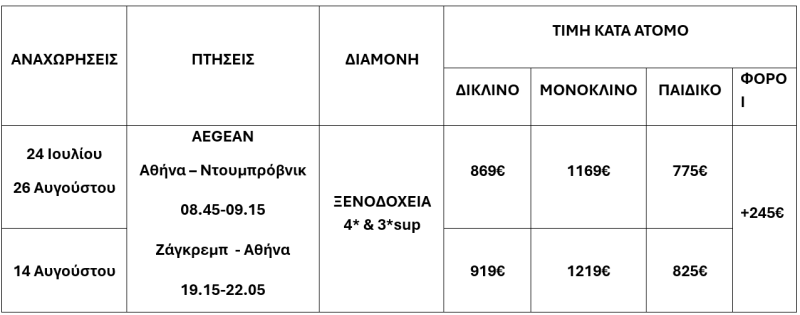 | ΑΝΑΧΩΡΗΣΕΙΣ | ΠΤΗΣΕΙΣ | ΔΙΑΜΟΝΗ | ΤΙΜΗ ΚΑΤΑ ΑΤΟΜΟ | | | |
|---|---|---|---|---|---|---|
| | | | ΔΙΚΛΙΝΟ | ΜΟΝΟΚΛΙΝΟ | ΠΑΙΔΙΚΟ | ΦΟΡΟΙ |
| 24 Ιουλίου 26 Αυγούστου | AEGEAN Αθήνα – Ντουμπρόβνικ 08.45-09.15 Ζάγκρεμπ - Αθήνα 19.15-22.05 | ΞΕΝΟΔΟΧΕΙΑ 4* & 3*sup | 869€ | 1169€ | 775€ | +245€ |
| 14 Αυγούστου | | | 919€ | 1219€ | 825€ | |